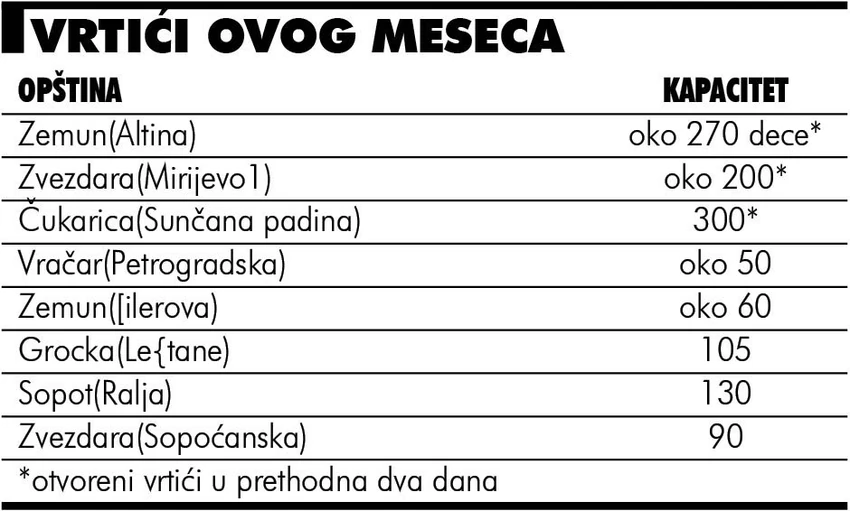 VRTIĆI OVOG MESECA

| OPŠTINA | KAPACITET |
|---|---|
| Zemun(Altina) | oko 270 dece* |
| Zvezdara(Mirijevo1) | oko 200* |
| Čukarica(Sunčana padina) | 300* |
| Vračar(Petrogradska) | oko 50 |
| Zemun([ilerova) | oko 60 |
| Grocka(Le{tane) | 105 |
| Sopot(Ralja) | 130 |
| Zvezdara(Sopoćanska) | 90 |

*otvoreni vrtići u prethodna dva dana